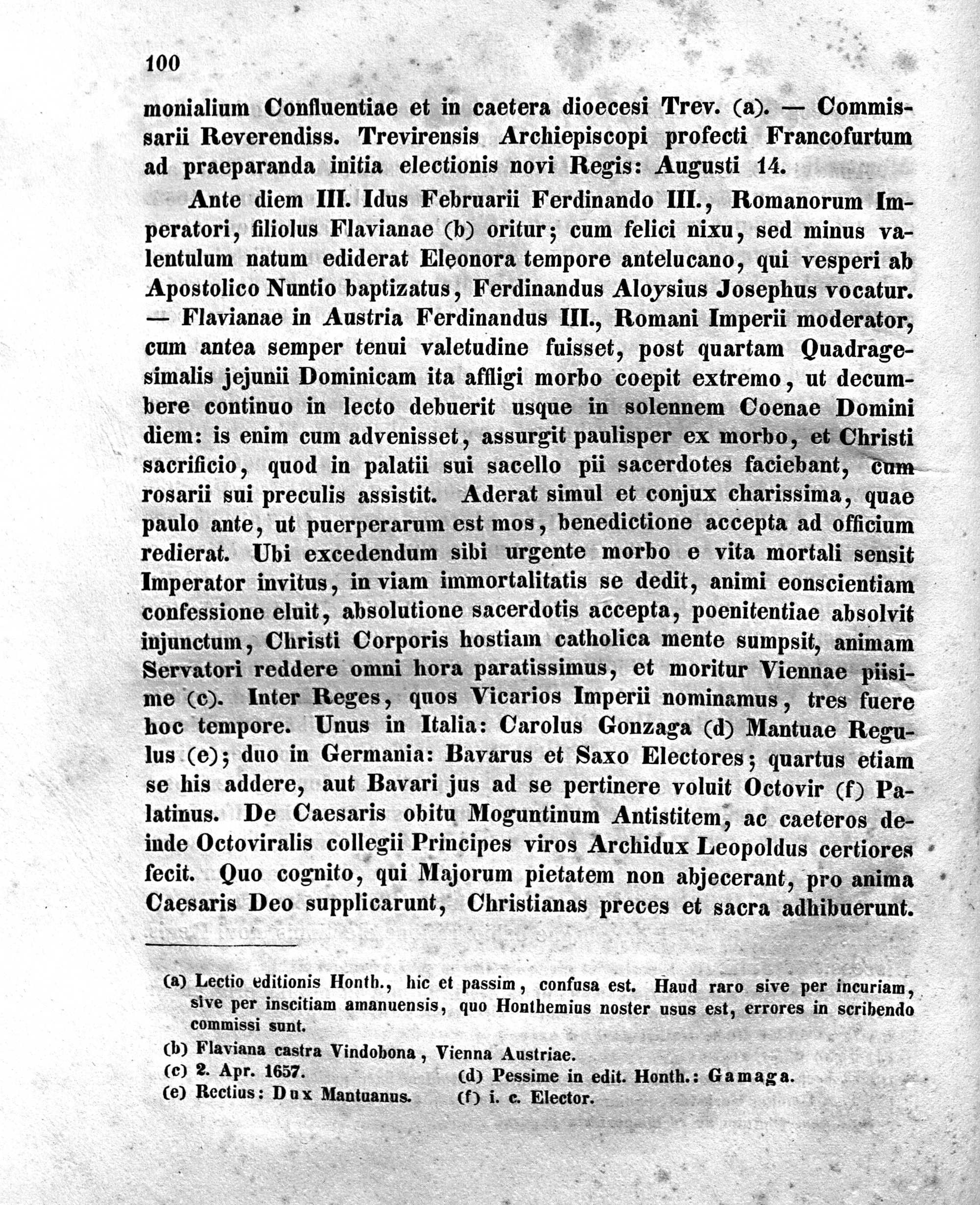 100

monialium Confluentiae et in caetera dioecesi Trev. (a). — Commissarii Reverendiss. Trevirensis Archiepiscopi profecti Francofurtum ad praeparanda initia electionis novi Regis: Augusti 14.

Ante diem III. Idus Februarii Ferdinando III., Romanorum Imperatori, filiolus Flavianae (b) oritur; cum felici nixu, sed minus valentulum natum ediderat Eleonora tempore antelucano, qui vesperi ab Apostolico Nuntio baptizatus, Ferdinandus Aloysius Josephus vocatur. — Flavianae in Austria Ferdinandus III., Romani Imperii moderator, cum antea semper tenui valetudine fuisset, post quartam Quadragesimalis jejunii Dominicam ita affligi morbo coepit extremo, ut decumbere continuo in lecto debuerit usque in solennem Coenae Domini diem: is enim cum advenisset, assurgit paulisper ex morbo, et Christi sacrificio, quod in palatii sui sacello pii sacerdotes faciebant, cum rosarii sui preculis assistit. Aderat simul et conjux charissima, quae paulo ante, ut puerperarum est mos, benedictione accepta ad officium redierat. Ubi excedendum sibi urgente morbo e vita mortali sensit Imperator invitus, in viam immortalitatis se dedit, animi eonscientiam confessione eluit, absolutione sacerdotis accepta, poenitentiae absolvit injunctum, Christi Corporis hostiam catholica mente sumpsit, animam Servatori reddere omni hora paratissimus, et moritur Viennae piisime (c). Inter Reges, quos Vicarios Imperii nominamus, tres fuere hoc tempore. Unus in Italia: Carolus Gonzaga (d) Mantuae Regulus (e); duo in Germania: Bavarus et Saxo Electores; quartus etiam se his addere, aut Bavari jus ad se pertinere voluit Octovir (f) Palatinus. De Caesaris obitu Moguntinum Antistitem, ac caeteros deinde Octoviralis collegii Principes viros Archidux Leopoldus certiores fecit. Quo cognito, qui Majorum pietatem non abjecerant, pro anima Caesaris Deo supplicarunt, Christianas preces et sacra adhibuerunt.

(a) Lectio editionis Honth., hic et passim, confusa est. Haud raro sive per incuriam, sive per inscitiam amanuensis, quo Honthemius noster usus est, errores in scribendo commissi sunt.
(b) Flaviana castra Vindobona, Vienna Austriae.
(c) 2. Apr. 1657.
(d) Pessime in edit. Honth.: Gamaga.
(e) Rectius: Dux Mantuanus.
(f) i. c. Elector.